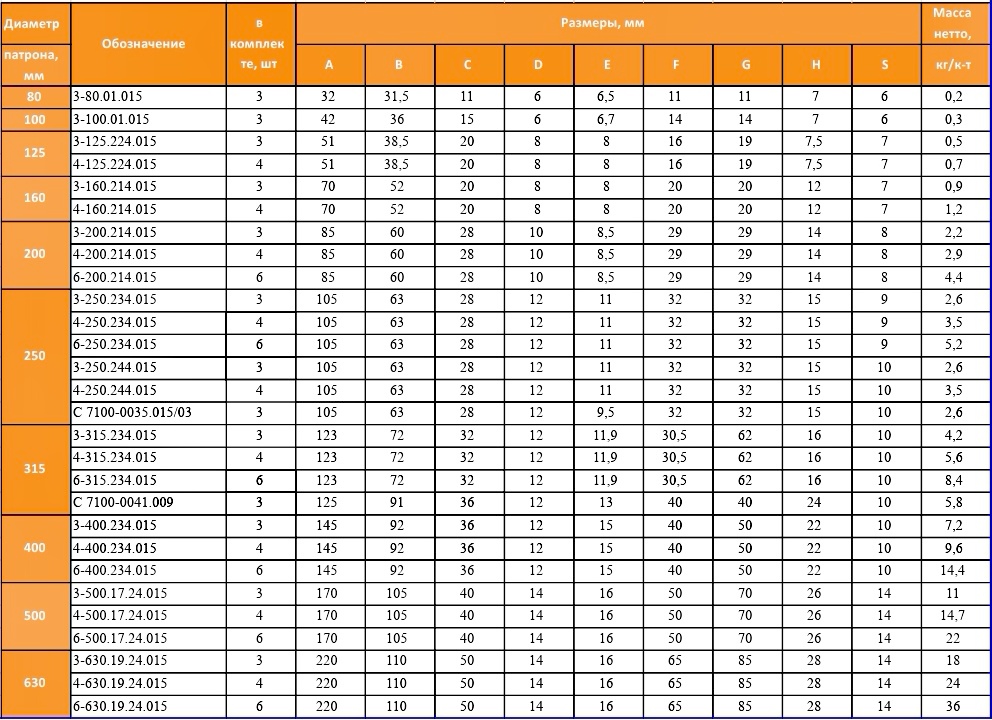 | Диаметр патрона, мм | Обозначение | в комплекте, шт | Размеры, мм | | | | | | | | | Масса нетто, кг/к-т |
|---|---|---|---|---|---|---|---|---|---|---|---|---|
| | | | A | B | C | D | E | F | G | H | S | |
| 80 | 3-80.01.015 | 3 | 32 | 31,5 | 11 | 6 | 6,5 | 11 | 11 | 7 | 6 | 0,2 |
| 100 | 3-100.01.015 | 3 | 42 | 36 | 15 | 6 | 6,7 | 14 | 14 | 7 | 6 | 0,3 |
| 125 | 3-125.224.015 | 3 | 51 | 38,5 | 20 | 8 | 8 | 16 | 19 | 7,5 | 7 | 0,5 |
| | 4-125.224.015 | 4 | 51 | 38,5 | 20 | 8 | 8 | 16 | 19 | 7,5 | 7 | 0,7 |
| 160 | 3-160.214.015 | 3 | 70 | 52 | 20 | 8 | 8 | 20 | 20 | 12 | 7 | 0,9 |
| | 4-160.214.015 | 4 | 70 | 52 | 20 | 8 | 8 | 20 | 20 | 12 | 7 | 1,2 |
| 200 | 3-200.214.015 | 3 | 85 | 60 | 28 | 10 | 8,5 | 29 | 29 | 14 | 8 | 2,2 |
| | 4-200.214.015 | 4 | 85 | 60 | 28 | 10 | 8,5 | 29 | 29 | 14 | 8 | 2,9 |
| | 6-200.214.015 | 6 | 85 | 60 | 28 | 10 | 8,5 | 29 | 29 | 14 | 8 | 4,4 |
| 250 | 3-250.234.015 | 3 | 105 | 63 | 28 | 12 | 11 | 32 | 32 | 15 | 9 | 2,6 |
| | 4-250.234.015 | 4 | 105 | 63 | 28 | 12 | 11 | 32 | 32 | 15 | 9 | 3,5 |
| | 6-250.234.015 | 6 | 105 | 63 | 28 | 12 | 11 | 32 | 32 | 15 | 9 | 5,2 |
| | 3-250.244.015 | 3 | 105 | 63 | 28 | 12 | 11 | 32 | 32 | 15 | 10 | 2,6 |
| | 4-250.244.015 | 4 | 105 | 63 | 28 | 12 | 11 | 32 | 32 | 15 | 10 | 3,5 |
| | С 7100-0035.015/03 | 3 | 105 | 63 | 28 | 12 | 9,5 | 32 | 32 | 15 | 10 | 2,6 |
| 315 | 3-315.234.015 | 3 | 123 | 72 | 32 | 12 | 11,9 | 30,5 | 62 | 16 | 10 | 4,2 |
| | 4-315.234.015 | 4 | 123 | 72 | 32 | 12 | 11,9 | 30,5 | 62 | 16 | 10 | 5,6 |
| | 6-315.234.015 | 6 | 123 | 72 | 32 | 12 | 11,9 | 30,5 | 62 | 16 | 10 | 8,4 |
| | С 7100-0041.009 | 3 | 125 | 91 | 36 | 12 | 13 | 40 | 40 | 24 | 10 | 5,8 |
| 400 | 3-400.234.015 | 3 | 145 | 92 | 36 | 12 | 15 | 40 | 50 | 22 | 10 | 7,2 |
| | 4-400.234.015 | 4 | 145 | 92 | 36 | 12 | 15 | 40 | 50 | 22 | 10 | 9,6 |
| | 6-400.234.015 | 6 | 145 | 92 | 36 | 12 | 15 | 40 | 50 | 22 | 10 | 14,4 |
| 500 | 3-500.17.24.015 | 3 | 170 | 105 | 40 | 14 | 16 | 50 | 70 | 26 | 14 | 11 |
| | 4-500.17.24.015 | 4 | 170 | 105 | 40 | 14 | 16 | 50 | 70 | 26 | 14 | 14,7 |
| | 6-500.17.24.015 | 6 | 170 | 105 | 40 | 14 | 16 | 50 | 70 | 26 | 14 | 22 |
| 630 | 3-630.19.24.015 | 3 | 220 | 110 | 50 | 14 | 16 | 65 | 85 | 28 | 14 | 18 |
| | 4-630.19.24.015 | 4 | 220 | 110 | 50 | 14 | 16 | 65 | 85 | 28 | 14 | 24 |
| | 6-630.19.24.015 | 6 | 220 | 110 | 50 | 14 | 16 | 65 | 85 | 28 | 14 | 36 |